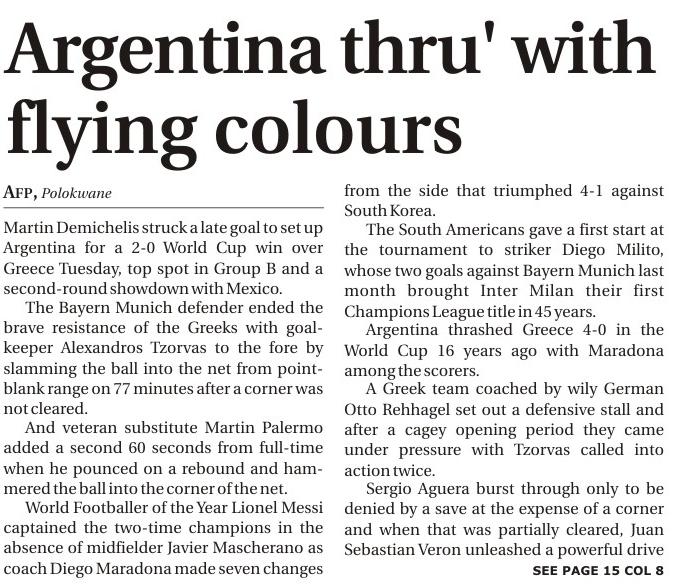 Argentina thru' with flying colours

AFP, Polokwane

Martin Demichelis struck a late goal to set up Argentina for a 2-0 World Cup win over Greece Tuesday, top spot in Group B and a second-round showdown with Mexico.

The Bayern Munich defender ended the brave resistance of the Greeks with goalkeeper Alexandros Tzorvas to the fore by slamming the ball into the net from point-blank range on 77 minutes after a corner was not cleared.

And veteran substitute Martin Palermo added a second 60 seconds from full-time when he pounced on a rebound and hammered the ball into the corner of the net.

World Footballer of the Year Lionel Messi captained the two-time champions in the absence of midfielder Javier Mascherano as coach Diego Maradona made seven changes from the side that triumphed 4-1 against South Korea.

The South Americans gave a first start at the tournament to striker Diego Milito, whose two goals against Bayern Munich last month brought Inter Milan their first Champions League title in 45 years.

Argentina thrashed Greece 4-0 in the World Cup 16 years ago with Maradona among the scorers.

A Greek team coached by wily German Otto Rehhagel set out a defensive stall and after a cagey opening period they came under pressure with Tzorvas called into action twice.

Sergio Aguera burst through only to be denied by a save at the expense of a corner and when that was partially cleared, Juan Sebastian Veron unleashed a powerful drive

SEE PAGE 15 COL 8